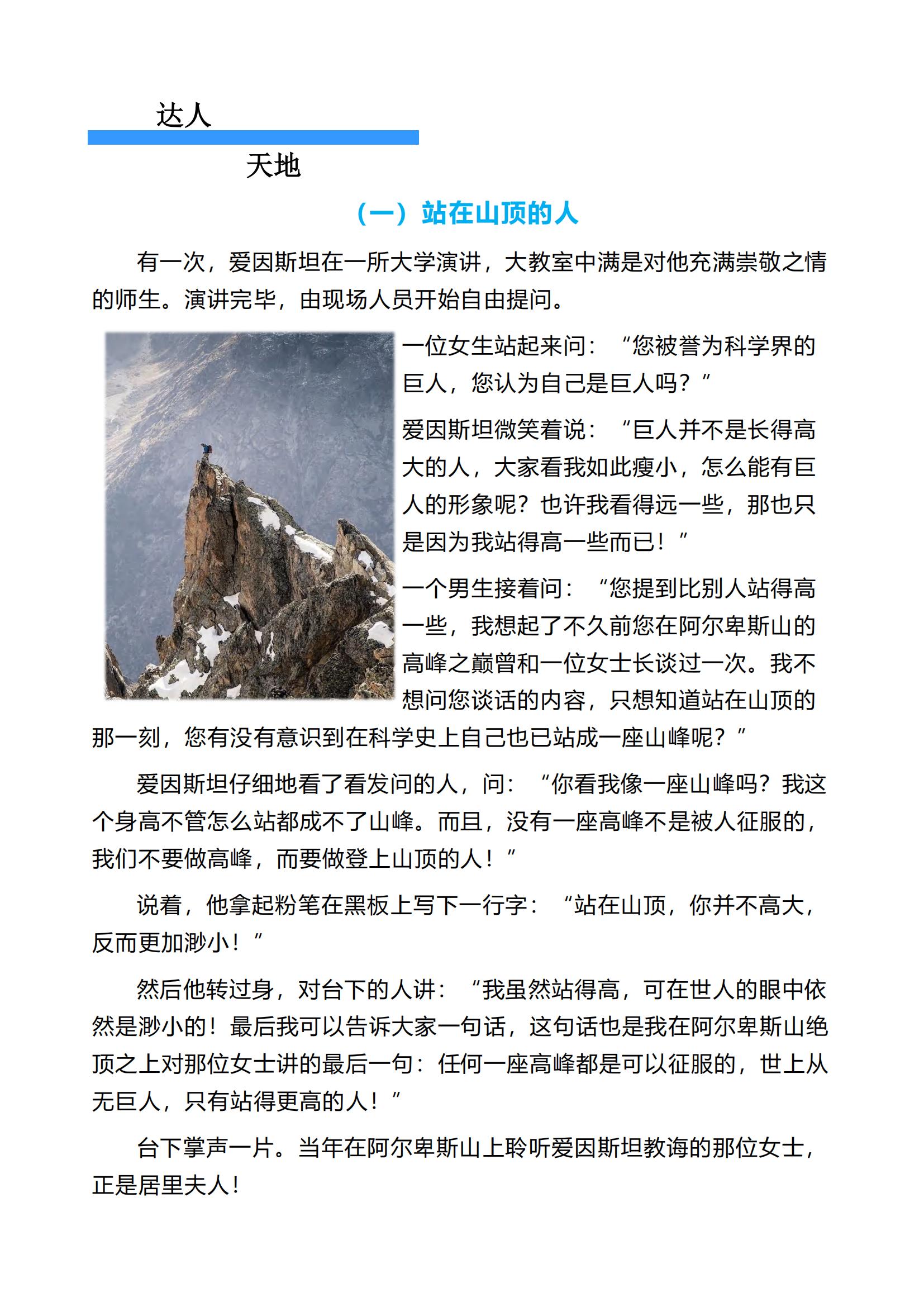 达人

天地

（一）站在山顶的人

有一次，爱因斯坦在一所大学演讲，大教室中满是对他充满崇敬之情的师生。演讲完毕，由现场人员开始自由提问。

一位女生站起来问：“您被誉为科学界的巨人，您认为自己是巨人吗？”

爱因斯坦微笑着说：“巨人并不是长得高大的人，大家看我如此瘦小，怎么能有巨人的形象呢？也许我看得远一些，那也只是因为我站得高一些而已！”

一个男生接着问：“您提到比别人站得高一些，我想起了不久前您在阿尔卑斯山的高峰之巅曾和一位女士长谈过一次。我不想问您谈话的内容，只想知道站在山顶的那一刻，您有没有意识到在科学史上自己也已站成一座山峰呢？”

爱因斯坦仔细地看了看发问的人，问：“你看我像一座山峰吗？我这个身高不管怎么站都成不了山峰。而且，没有一座高峰不是被人征服的，我们不要做高峰，而要做登上山顶的人！”

说着，他拿起粉笔在黑板上写下一行字：“站在山顶，你并不高大，反而更加渺小！”

然后他转过身，对台下的人讲：“我虽然站得高，可在世人的眼中依然是渺小的！最后我可以告诉大家一句话，这句话也是我在阿尔卑斯山绝顶之上对那位女士讲的最后一句：任何一座高峰都是可以征服的，世上从无巨人，只有站得更高的人！”

台下掌声一片。当年在阿尔卑斯山上聆听爱因斯坦教诲的那位女士，正是居里夫人！